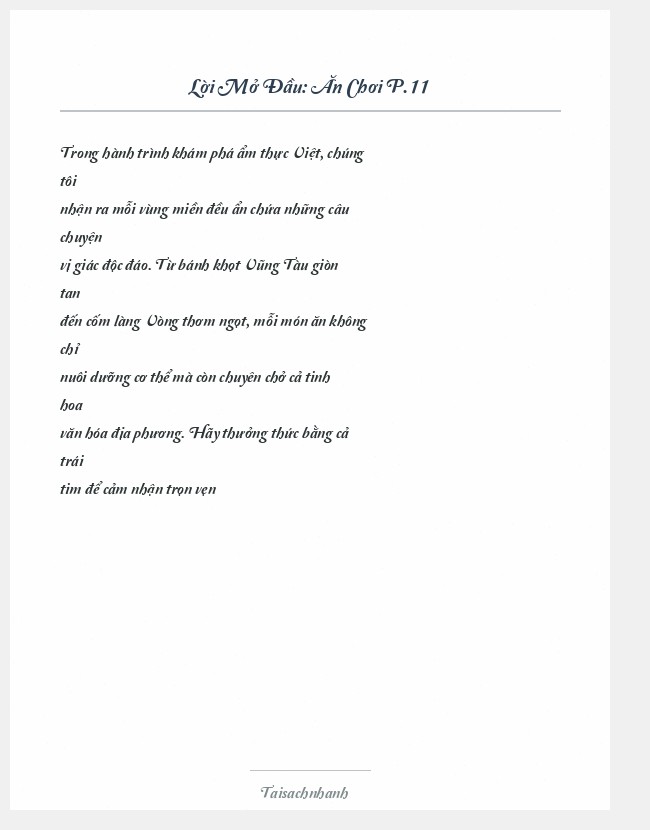 Lời Mở Đầu: Ăn Chơi P.11

Trong hành trình khám phá ẩm thực Việt, chúng tôi nhận ra mỗi vùng miền đều ẩn chứa những câu chuyện vị giác độc đáo. Từ bánh khọt Vũng Tàu giòn tan đến cốm làng Vòng thơm ngọt, mỗi món ăn không chỉ nuôi dưỡng cơ thể mà còn chuyên chở cả tinh hoa văn hóa địa phương. Hãy thưởng thức bằng cả trái tim để cảm nhận trọn vẹn

Taisachnhanh